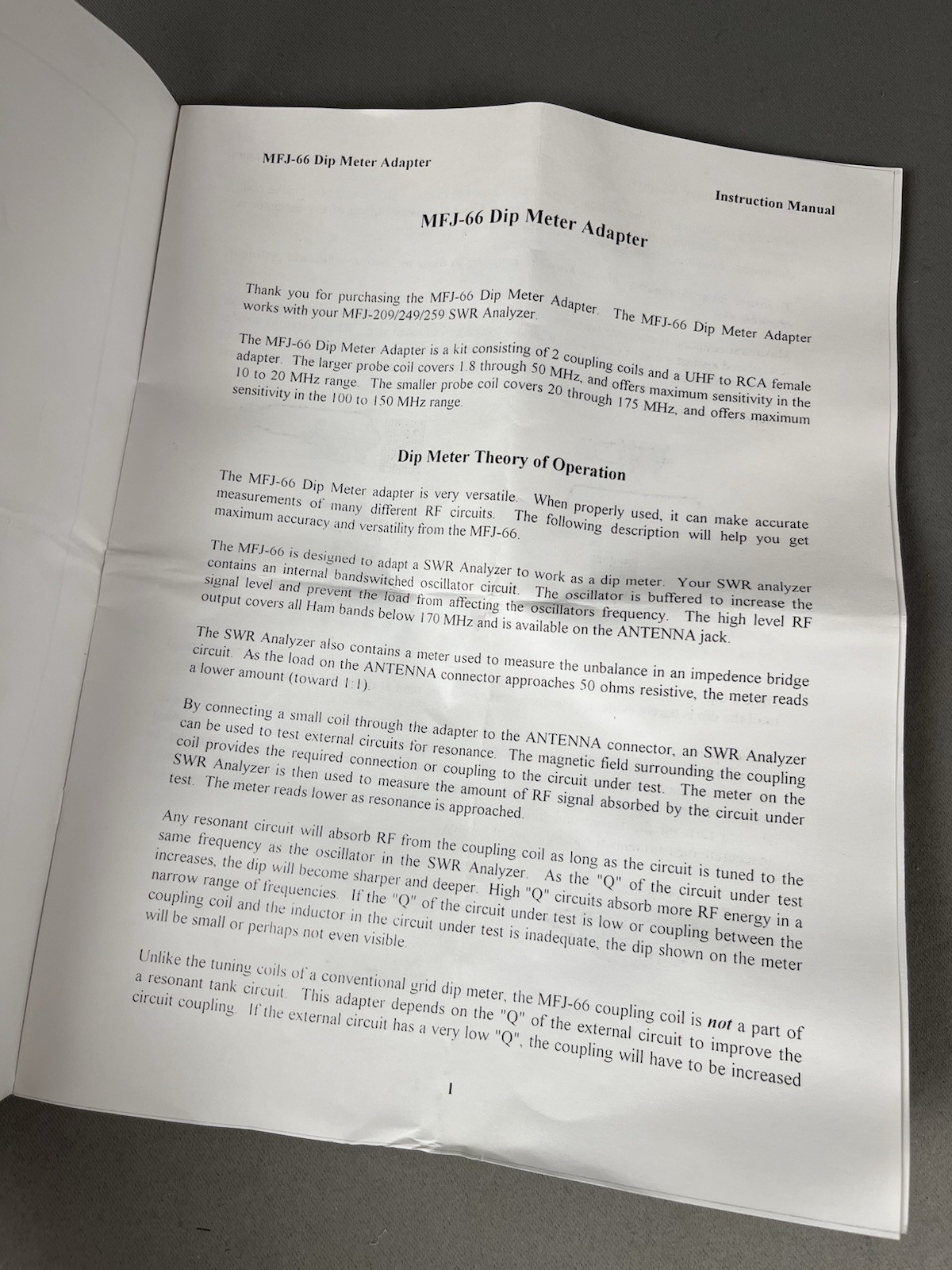 MFJ-66 Dip Meter Adapter

Instruction Manual

MFJ-66 Dip Meter Adapter

Thank you for purchasing the MFJ-66 Dip Meter Adapter. The MFJ-66 Dip Meter Adapter works with your MFJ-209/249/259 SWR Analyzer.

The MFJ-66 Dip Meter Adapter is a kit consisting of 2 coupling coils and a UHF to RCA female adapter. The larger probe coil covers 1.8 through 50 MHz, and offers maximum sensitivity in the 10 to 20 MHz range. The smaller probe coil covers 20 through 175 MHz, and offers maximum sensitivity in the 100 to 150 MHz range.

Dip Meter Theory of Operation

The MFJ-66 Dip Meter adapter is very versatile. When properly used, it can make accurate measurements of many different RF circuits. The following description will help you get maximum accuracy and versatility from the MFJ-66.

The MFJ-66 is designed to adapt a SWR Analyzer to work as a dip meter. Your SWR analyzer contains an internal bandswitched oscillator circuit. The oscillator is buffered to increase the signal level and prevent the load from affecting the oscillators frequency. The high level RF output covers all Ham bands below 170 MHz and is available on the ANTENNA jack.

The SWR Analyzer also contains a meter used to measure the unbalance in an impedence bridge circuit. As the load on the ANTENNA connector approaches 50 ohms resistive, the meter reads a lower amount (toward 1:1).

By connecting a small coil through the adapter to the ANTENNA connector, an SWR Analyzer can be used to test external circuits for resonance. The magnetic field surrounding the coupling coil provides the required connection or coupling to the circuit under test. The meter on the SWR Analyzer is then used to measure the amount of RF signal absorbed by the circuit under test. The meter reads lower as resonance is approached.

Any resonant circuit will absorb RF from the coupling coil as long as the circuit is tuned to the same frequency as the oscillator in the SWR Analyzer. As the "Q" of the circuit under test increases, the dip will become sharper and deeper. High "Q" circuits absorb more RF energy in a narrow range of frequencies. If the "Q" of the circuit under test is low or coupling between the coupling coil and the inductor in the circuit under test is inadequate, the dip shown on the meter will be small or perhaps not even visible.

Unlike the tuning coils of a conventional grid dip meter, the MFJ-66 coupling coil is not a part of a resonant tank circuit. This adapter depends on the "Q" of the external circuit to improve the circuit coupling. If the external circuit has a very low "Q", the coupling will have to be increased

1